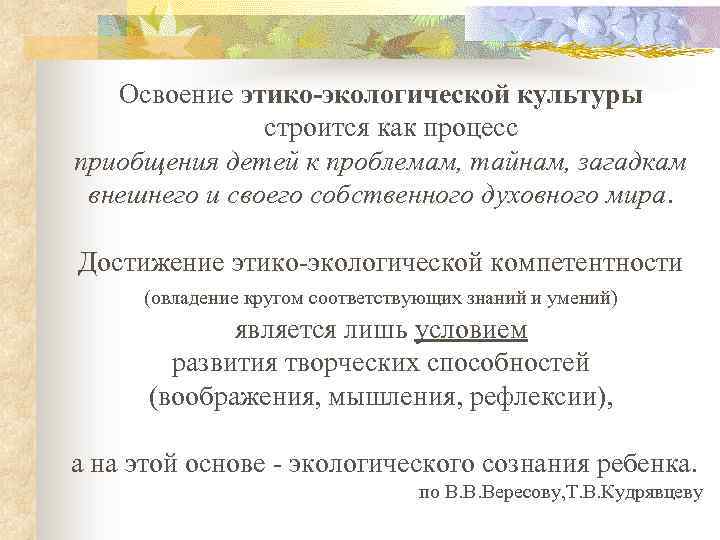 Освоение этико-экологической культуры строится как процесс приобщения детей к проблемам, тайнам, загадкам внешнего и своего собственного духовного мира.

Достижение этико-экологической компетентности (овладение кругом соответствующих знаний и умений) является лишь условием развития творческих способностей (воображения, мышления, рефлексии),

а на этой основе - экологического сознания ребенка.
по В.В.Вересову,Т.В.Кудрявцеву